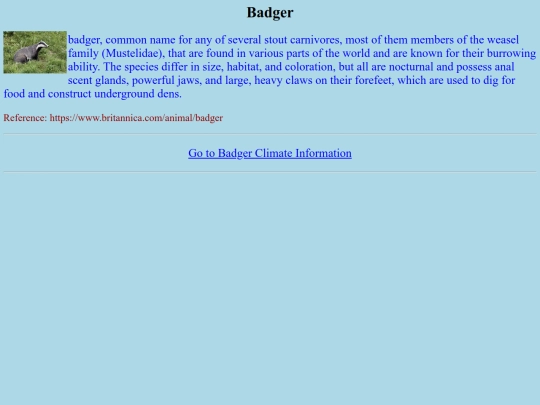 Badger

badger, common name for any of several stout carnivores, most of them members of the weasel family (Mustelidae), that are found in various parts of the world and are known for their burrowing ability. The species differ in size, habitat, and coloration, but all are nocturnal and possess anal scent glands, powerful jaws, and large, heavy claws on their forefeet, which are used to dig for food and construct underground dens.

Reference: https://www.britannica.com/animal/badger

Go to Badger Climate Information